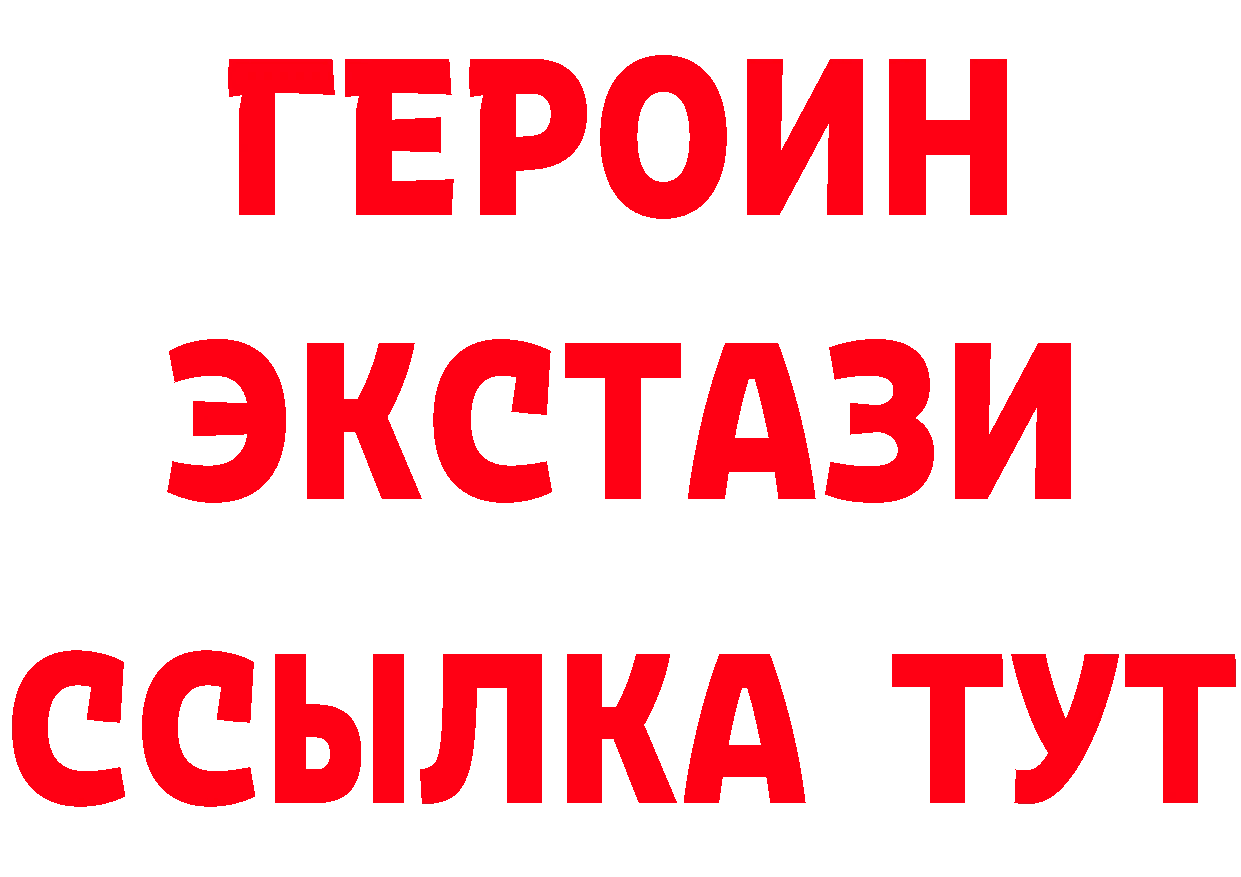 ГЕРОИН ЭКСТАЗИ ССЫЛКА ТУТ